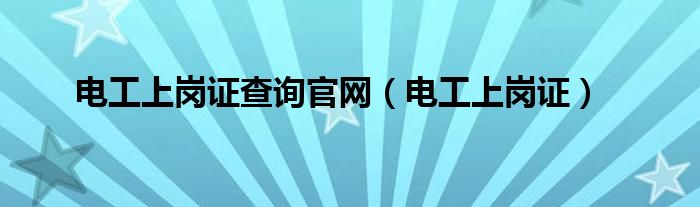 电工上岗证查询官网（电工上岗证）